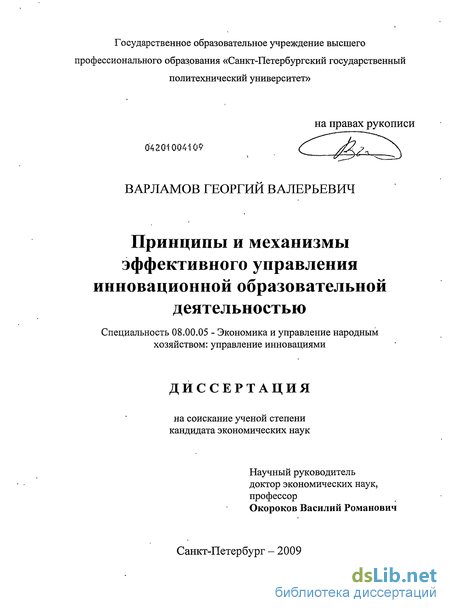 Государственное образовательное учреждение высшего профессионального образования «Санкт-Петербургский государственный политехнический университет»

на правах рукописи

04201004109

ВАРЛАМОВ ГЕОРГИЙ ВАЛЕРЬЕВИЧ

Принципы и механизмы эффективного управления инновационной образовательной деятельностью

Специальность 08.00.05 - Экономика и управление народным хозяйством: управление инновациями

ДИССЕРТАЦИЯ

на соискание ученой степени кандидата экономических наук

Научный руководитель
доктор экономических наук,
профессор
Окороков Василий Романович

Санкт-Петербург – 2009

dsLib.net
библиотека диссертаций